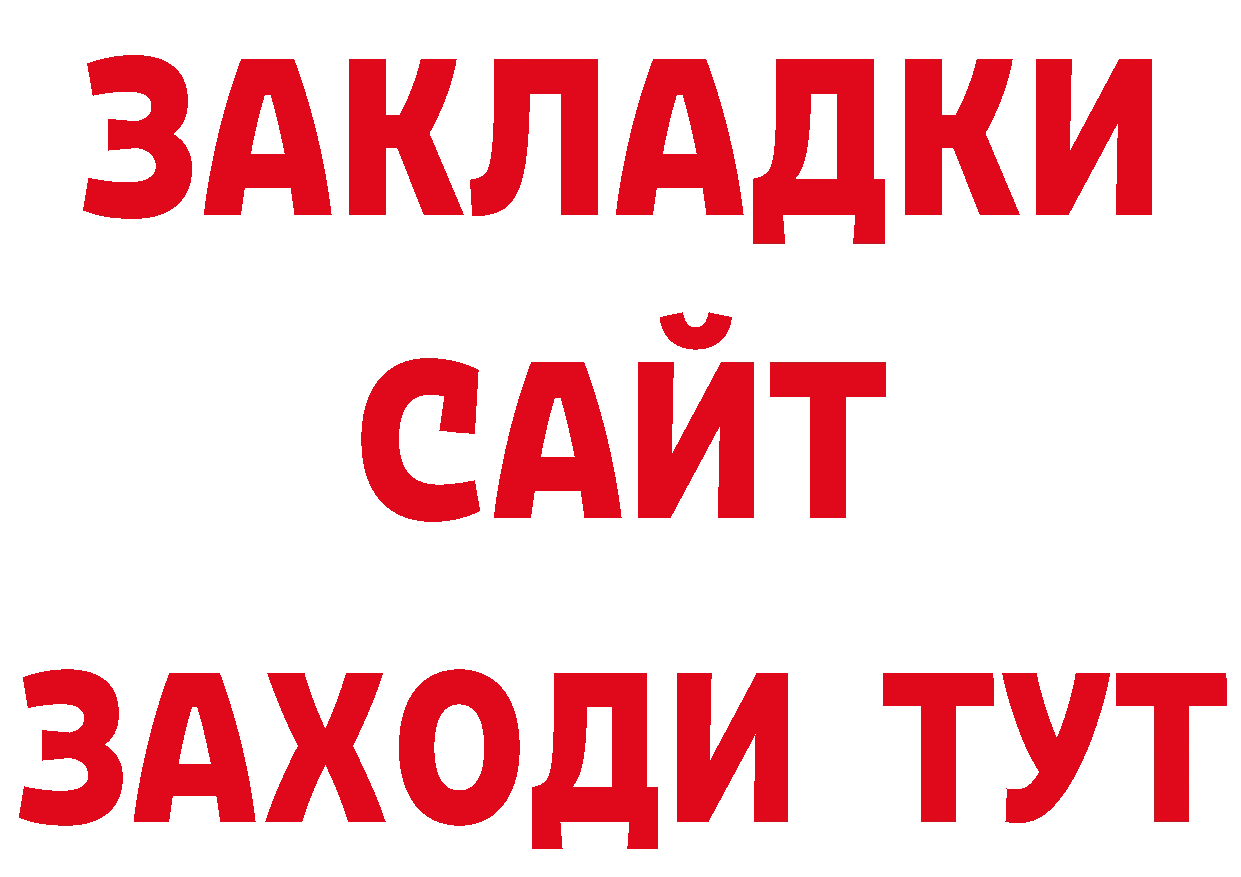 ЗАКЛАДКИ
САЙТ
ЗАХОДИ ТУТ